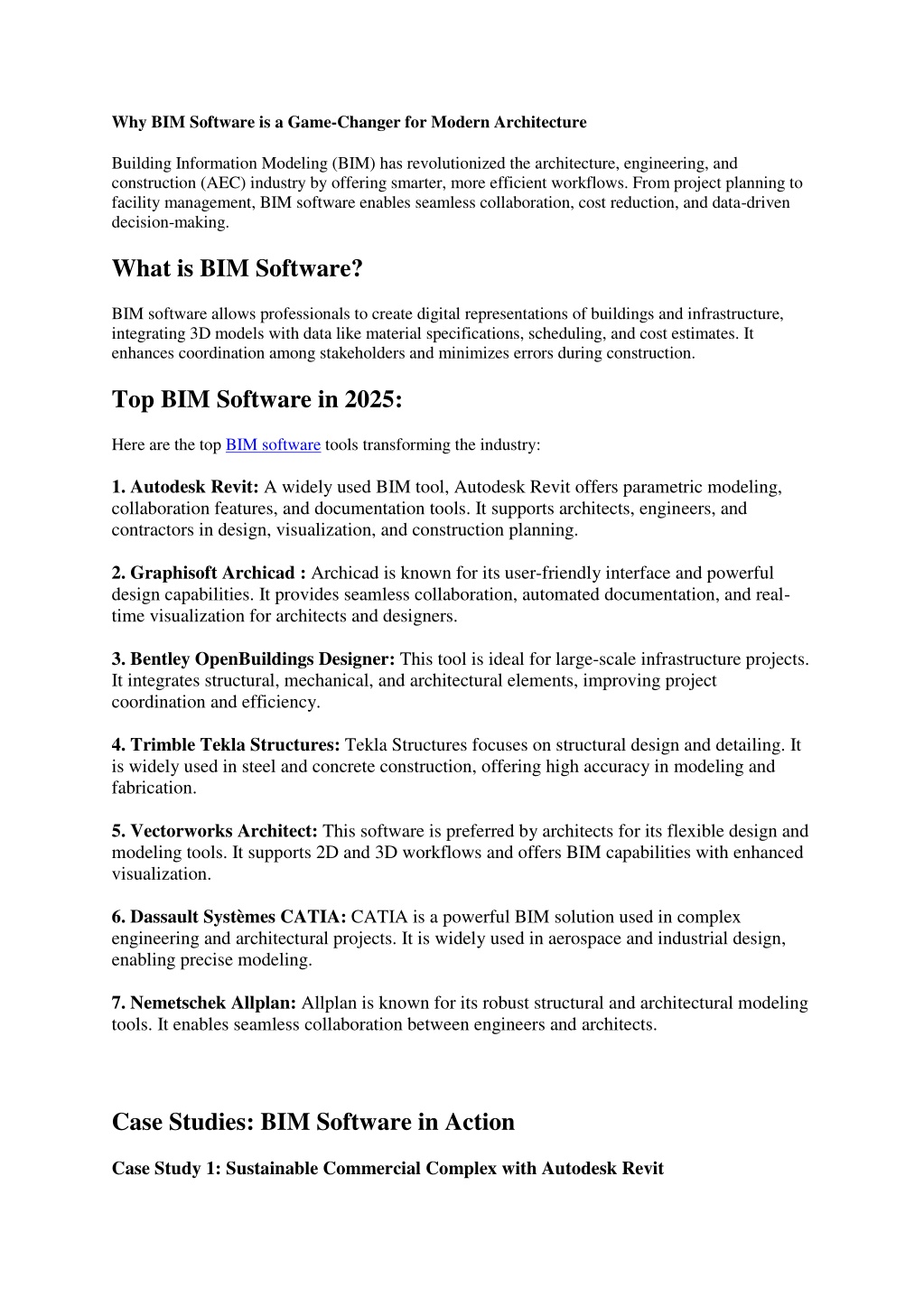 Why BIM Software is a Game-Changer for Modern Architecture

Building Information Modeling (BIM) has revolutionized the architecture, engineering, and construction (AEC) industry by offering smarter, more efficient workflows. From project planning to facility management, BIM software enables seamless collaboration, cost reduction, and data-driven decision-making.

What is BIM Software?

BIM software allows professionals to create digital representations of buildings and infrastructure, integrating 3D models with data like material specifications, scheduling, and cost estimates. It enhances coordination among stakeholders and minimizes errors during construction.

Top BIM Software in 2025:

Here are the top BIM software tools transforming the industry:

1. Autodesk Revit: A widely used BIM tool, Autodesk Revit offers parametric modeling, collaboration features, and documentation tools. It supports architects, engineers, and contractors in design, visualization, and construction planning.

2. Graphisoft Archicad : Archicad is known for its user-friendly interface and powerful design capabilities. It provides seamless collaboration, automated documentation, and real-time visualization for architects and designers.

3. Bentley OpenBuildings Designer: This tool is ideal for large-scale infrastructure projects. It integrates structural, mechanical, and architectural elements, improving project coordination and efficiency.

4. Trimble Tekla Structures: Tekla Structures focuses on structural design and detailing. It is widely used in steel and concrete construction, offering high accuracy in modeling and fabrication.

5. Vectorworks Architect: This software is preferred by architects for its flexible design and modeling tools. It supports 2D and 3D workflows and offers BIM capabilities with enhanced visualization.

6. Dassault Systèmes CATIA: CATIA is a powerful BIM solution used in complex engineering and architectural projects. It is widely used in aerospace and industrial design, enabling precise modeling.

7. Nemetschek Allplan: Allplan is known for its robust structural and architectural modeling tools. It enables seamless collaboration between engineers and architects.

Case Studies: BIM Software in Action

Case Study 1: Sustainable Commercial Complex with Autodesk Revit